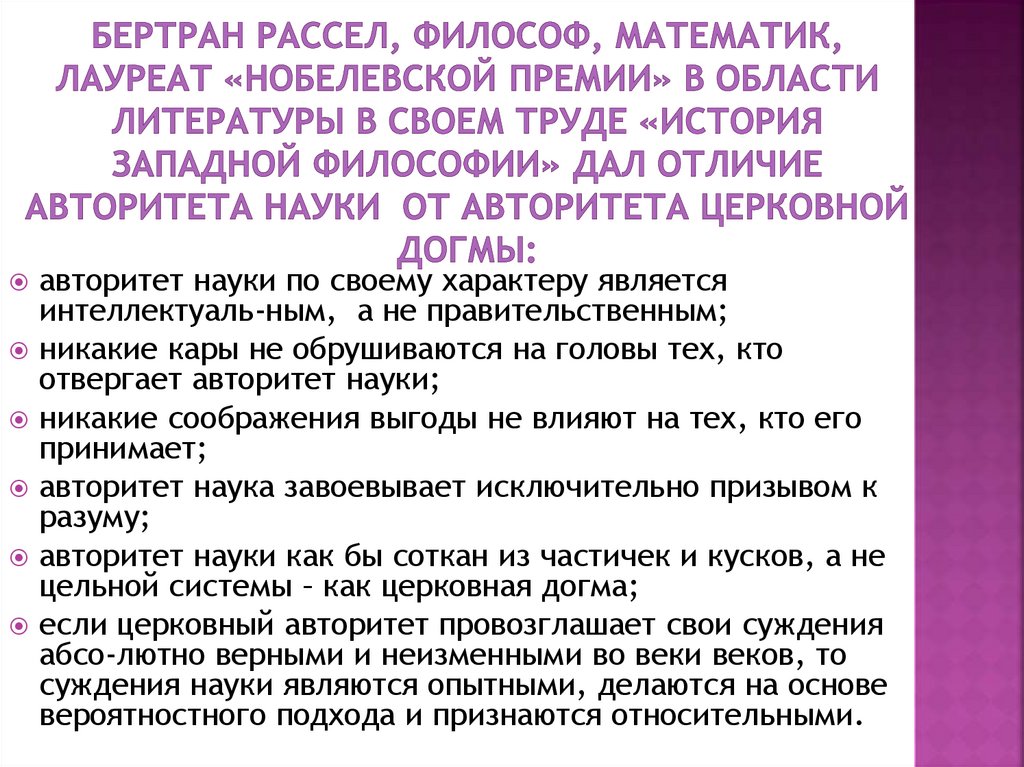 БЕРТРАН РАССЕЛ, ФИЛОСОФ, МАТЕМАТИК, ЛАУРЕАТ «НОБЕЛЕВСКОЙ ПРЕМИИ» В ОБЛАСТИ ЛИТЕРАТУРЫ В СВОЕМ ТРУДЕ «ИСТОРИЯ ЗАПАДНОЙ ФИЛОСОФИИ» ДАЛ ОТЛИЧИЕ АВТОРИТЕТА НАУКИ  ОТ АВТОРИТЕТА ЦЕРКОВНОЙ ДОГМЫ:

авторитет науки по своему характеру является интеллектуаль-ным,  а не правительственным;

никакие кары не обрушиваются на головы тех, кто отвергает авторитет науки;

никакие соображения выгоды не влияют на тех, кто его принимает;

авторитет наука завоевывает исключительно призывом к разуму;

авторитет науки как бы соткан из частичек и кусков, а не цельной системы – как церковная догма;

если церковный авторитет провозглашает свои суждения абсо-лютно верными и неизменными во веки веков, то суждения науки являются опытными, делаются на основе вероятностного подхода и признаются относительными.